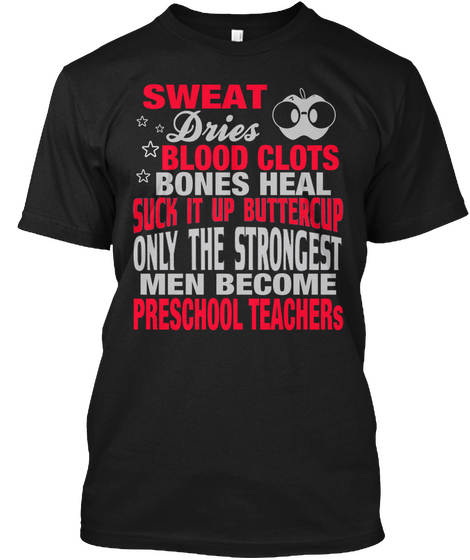 SWEAT
Dries
BLOOD CLOTS
BONES HEAL
SUCK IT UP BUTTERCUP
ONLY THE STRONGEST
MEN BECOME
PRESCHOOL TEACHERs